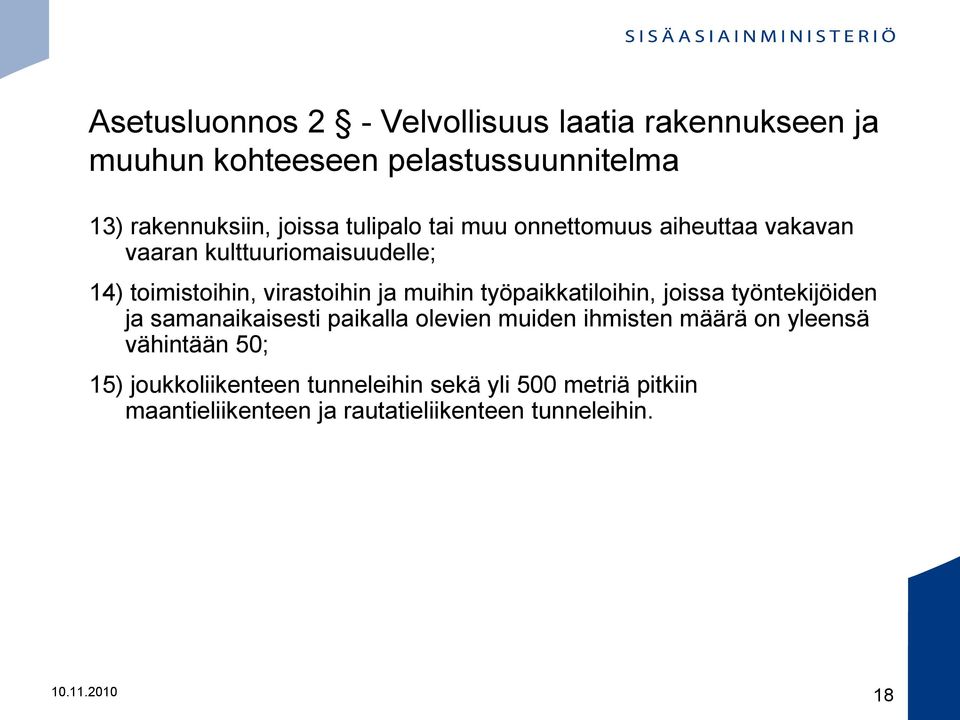 SISÄASIAINMINISTERIÖ

Asetusluonnos 2 § - Velvollisuus laatia rakennukseen ja muuhun kohteeseen pelastussuunnitelma

13) rakennuksiin, joissa tulipalo tai muu onnettomuus aiheuttaa vakavan vaaran kulttuuriomaisuudelle;

14) toimistoihin, virastoihin ja muihin työpaikkatiloihin, joissa työntekijöiden ja samanaikaisesti paikalla olevien muiden ihmisten määrä on yleensä vähintään 50;

15) joukkoliikenteen tunneleihin sekä yli 500 metriä pitkiin maantieliikenteen ja rautatieliikenteen tunneleihin.

10.11.2010

18